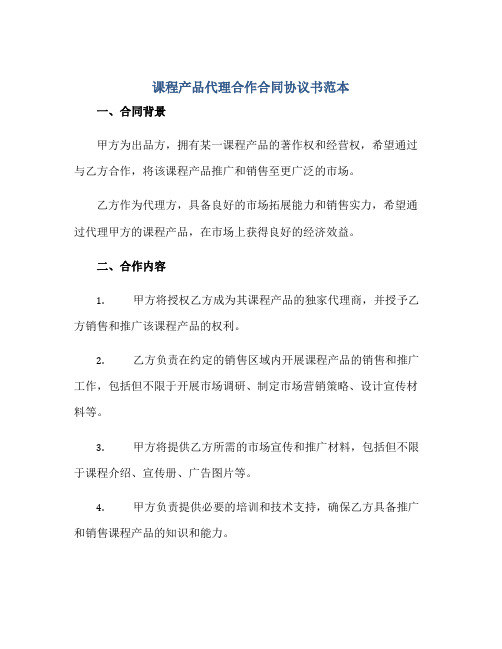 课程产品代理合作合同协议书范本

一、合同背景

甲方为出品方，拥有某一课程产品的著作权和经营权，希望通过与乙方合作，将该课程产品推广和销售至更广泛的市场。

乙方作为代理方，具备良好的市场拓展能力和销售实力，希望通过代理甲方的课程产品，在市场上获得良好的经济效益。

二、合作内容

1. 甲方将授权乙方成为其课程产品的独家代理商，并授予乙方销售和推广该课程产品的权利。

2. 乙方负责在约定的销售区域内开展课程产品的销售和推广工作，包括但不限于开展市场调研、制定市场营销策略、设计宣传材料等。

3. 甲方将提供乙方所需的市场宣传和推广材料，包括但不限于课程介绍、宣传册、广告图片等。

4. 甲方负责提供必要的培训和技术支持，确保乙方具备推广和销售课程产品的知识和能力。